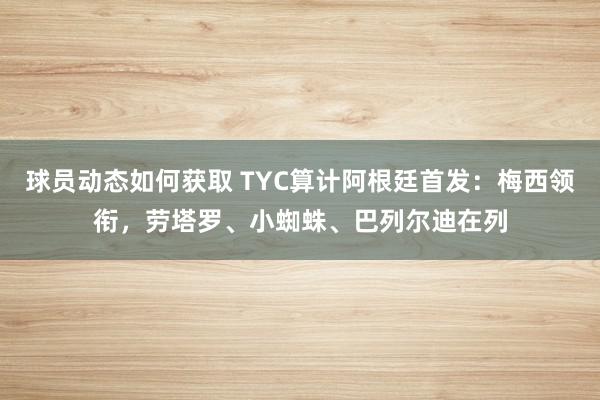 球员动态如何获取 TYC算计阿根廷首发：梅西领衔，劳塔罗、小蜘蛛、巴列尔迪在列